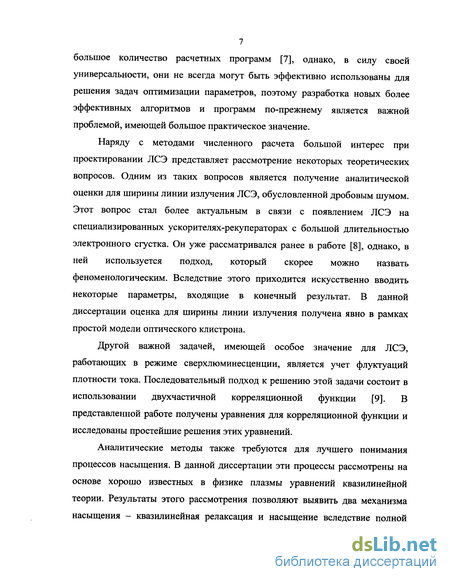 7

большое количество расчетных программ [7], однако, в силу своей универсальности, они не всегда могут быть эффективно использованы для решения задач оптимизации параметров, поэтому разработка новых более эффективных алгоритмов и программ по-прежнему является важной проблемой, имеющей большое практическое значение.

Наряду с методами численного расчета большой интерес при проектировании ЛСЭ представляет рассмотрение некоторых теоретических вопросов. Одним из таких вопросов является получение аналитической оценки для ширины линии излучения ЛСЭ, обусловленной дробовым шумом. Этот вопрос стал более актуальным в связи с появлением ЛСЭ на специализированных ускорителях-рекуператорах с большой длительностью электронного сгустка. Он уже рассматривался ранее в работе [8], однако, в ней используется подход, который скорее можно назвать феноменологическим. Вследствие этого приходится искусственно вводить некоторые параметры, входящие в конечный результат. В данной диссертации оценка для ширины линии излучения получена явно в рамках простой модели оптического клистрона.

Другой важной задачей, имеющей особое значение для ЛСЭ, работающих в режиме сверхлюминесценции, является учет флуктуаций плотности тока. Последовательный подход к решению этой задачи состоит в использовании двухчастичной корреляционной функции [9]. В представленной работе получены уравнения для корреляционной функции и исследованы простейшие решения этих уравнений.

Аналитические методы также требуются для лучшего понимания процессов насыщения. В данной диссертации эти процессы рассмотрены на основе хорошо известных в физике плазмы уравнений квазилинейной теории. Результаты этого рассмотрения позволяют выявить два механизма насыщения – квазилинейная релаксация и насыщение вследствие полной

dsLib.net
библиотека диссертаций